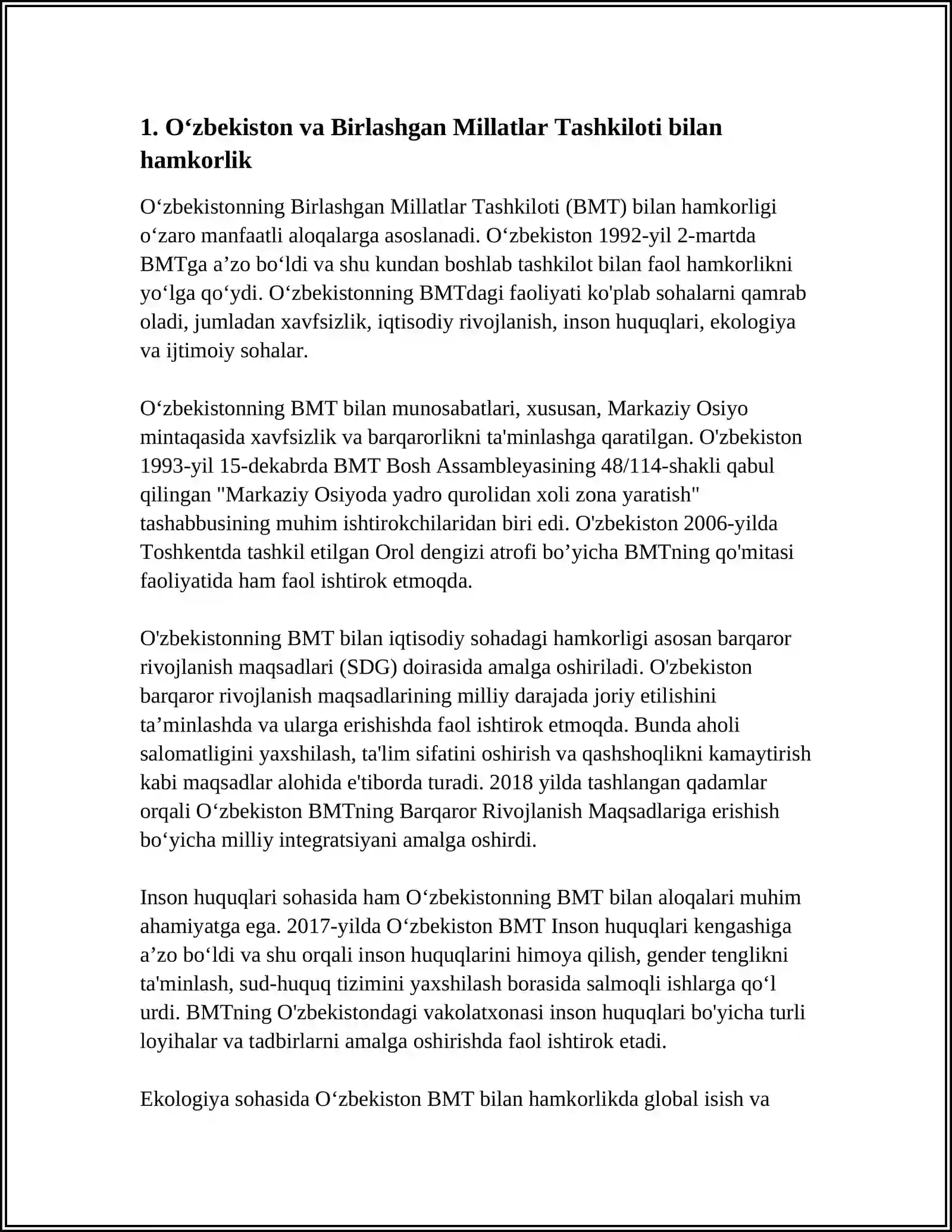 1. O‘zbekiston va Birlashgan Millatlar Tashkiloti bilan hamkorlik

O‘zbekistonning Birlashgan Millatlar Tashkiloti (BMT) bilan hamkorligi o‘zaro manfaatli aloqalarga asoslanadi. O‘zbekiston 1992-yil 2-martda BMTga a’zo bo‘ldi va shu kundan boshlab tashkilot bilan faol hamkorlikni yo‘lga qo‘ydi. O‘zbekistonning BMTdagi faoliyati ko'plab sohalarni qamrab oladi, jumladan xavfsizlik, iqtisodiy rivojlanish, inson huquqlari, ekologiya va ijtimoiy sohalar.

O‘zbekistonning BMT bilan munosabatlari, xususan, Markaziy Osiyo mintaqasida xavfsizlik va barqarorlikni ta'minlashga qaratilgan. O'zbekiston 1993-yil 15-dekabrda BMT Bosh Assambleyasining 48/114-shakli qabul qilingan "Markaziy Osiyoda yadro qurolidan xoli zona yaratish" tashabbusining muhim ishtirokchilaridan biri edi. O'zbekiston 2006-yilda Toshkentda tashkil etilgan Orol dengizi atrofi bo’yicha BMTning qo'mitasi faoliyatida ham faol ishtirok etmoqda.

O'zbekistonning BMT bilan iqtisodiy sohadagi hamkorligi asosan barqaror rivojlanish maqsadlari (SDG) doirasida amalga oshiriladi. O'zbekiston barqaror rivojlanish maqsadlarining milliy darajada joriy etilishini ta’minlashda va ularga erishishda faol ishtirok etmoqda. Bunda aholi salomatligini yaxshilash, ta'lim sifatini oshirish va qashshoqlikni kamaytirish kabi maqsadlar alohida e'tiborda turadi. 2018 yilda tashlangan qadamlar orqali O‘zbekiston BMTning Barqaror Rivojlanish Maqsadlariga erishish bo‘yicha milliy integratsiyani amalga oshirdi.

Inson huquqlari sohasida ham O‘zbekistonning BMT bilan aloqalari muhim ahamiyatga ega. 2017-yilda O‘zbekiston BMT Inson huquqlari kengashiga a’zo bo‘ldi va shu orqali inson huquqlarini himoya qilish, gender tenglikni ta'minlash, sud-huquq tizimini yaxshilash borasida salmoqli ishlarga qo‘l urdi. BMTning O'zbekistondagi vakolatxonasi inson huquqlari bo'yicha turli loyihalar va tadbirlarni amalga oshirishda faol ishtirok etadi.

Ekologiya sohasida O‘zbekiston BMT bilan hamkorlikda global isish va